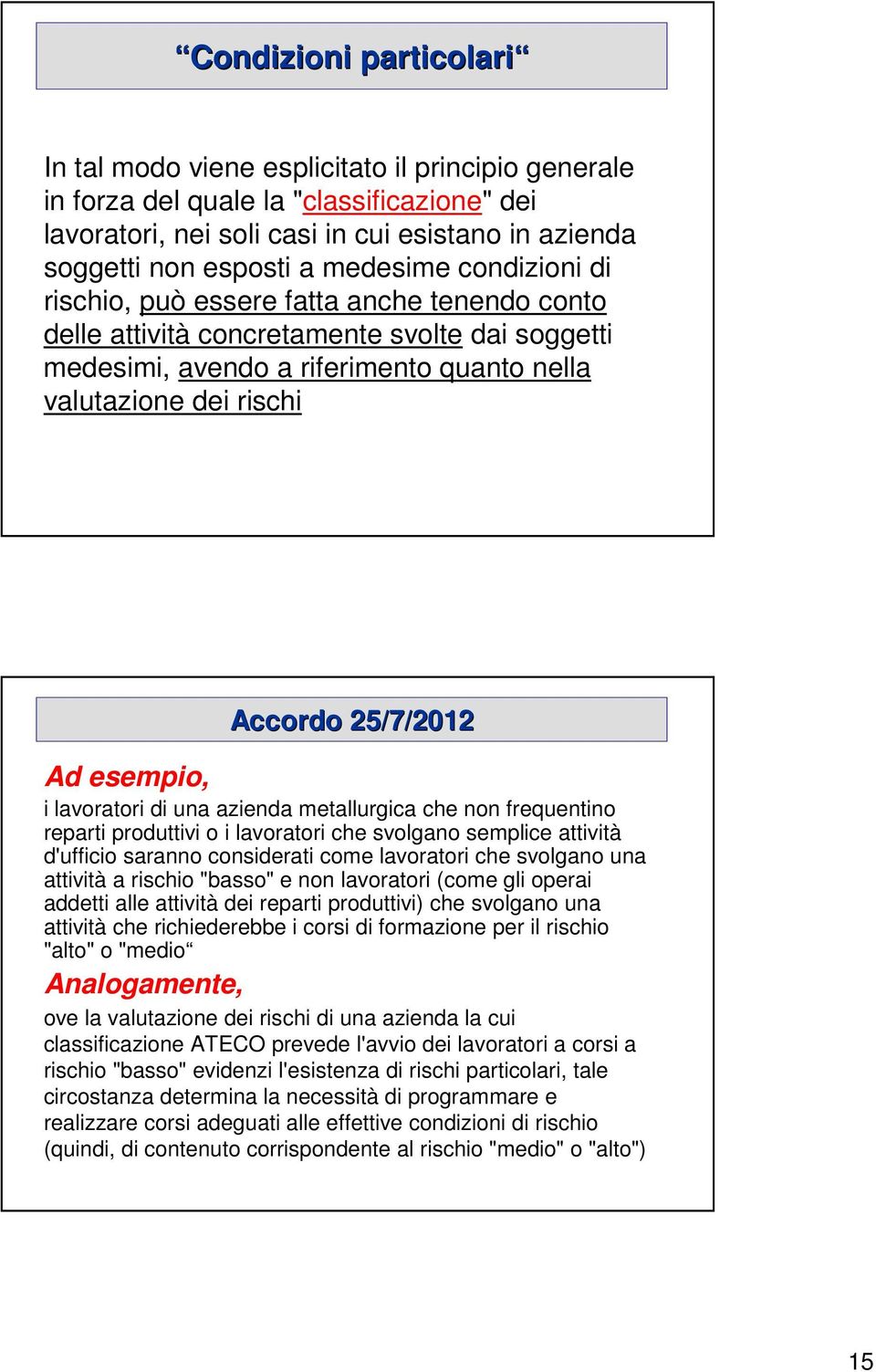 “Condizioni particolari“

In tal modo viene esplicitato il principio generale in forza del quale la "classificazione" dei lavoratori, nei soli casi in cui esistano in azienda soggetti non esposti a medesime condizioni di rischio, può essere fatta anche tenendo conto delle attività concretamente svolte dai soggetti medesimi, avendo a riferimento quanto nella valutazione dei rischi

Accordo 25/7/2012

Ad esempio,

i lavoratori di una azienda metallurgica che non frequentino reparti produttivi o i lavoratori che svolgano semplice attività d'ufficio saranno considerati come lavoratori che svolgano una attività a rischio "basso" e non lavoratori (come gli operai addetti alle attività dei reparti produttivi) che svolgano una attività che richiederebbe i corsi di formazione per il rischio "alto" o "medio“

Analogamente,

ove la valutazione dei rischi di una azienda la cui classificazione ATECO prevede l'avvio dei lavoratori a corsi a rischio "basso" evidenzi l'esistenza di rischi particolari, tale circostanza determina la necessità di programmare e realizzare corsi adeguati alle effettive condizioni di rischio (quindi, di contenuto corrispondente al rischio "medio" o "alto")

15